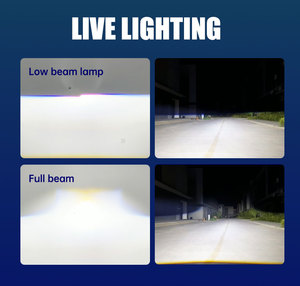 LIVE LIGHTING

Low beam lamp

Full beam